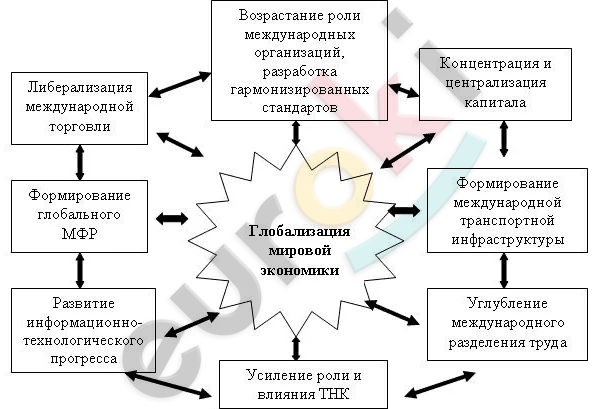 Возрастание роли международных организаций, разработка гармонизированных стандартов

Либерализация международной торговли

Концентрация и централизация капитала

Формирование глобального МФР

Глобализация мировой экономики

Формирование международной транспортной инфраструктуры

Развитие информационно-технологического прогресса

Углубление международного разделения труда

Усиление роли и влияния ТНК

euroki